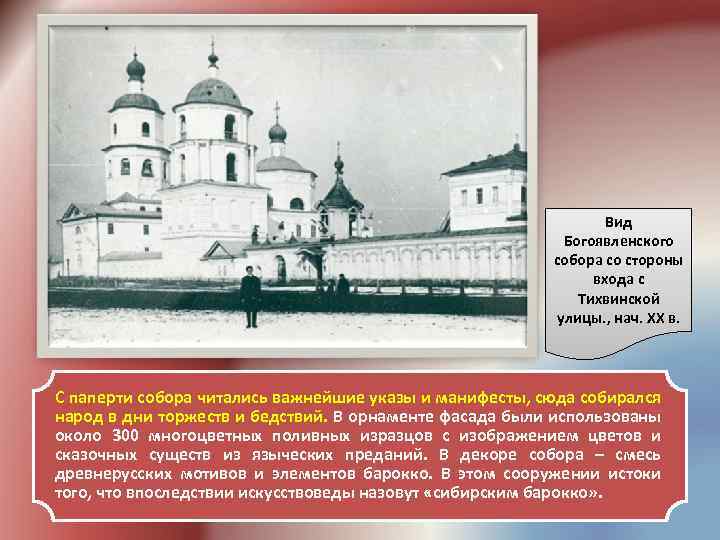 Вид Богоявленского собора со стороны входа с Тихвинской улицы., нач. XX в.

С паперти собора читались важнейшие указы и манифесты, сюда собирался народ в дни торжеств и бедствий. В орнаменте фасада были использованы около 300 многоцветных поливных изразцов с изображением цветов и сказочных существ из языческих преданий. В декоре собора – смесь древнерусских мотивов и элементов барокко. В этом сооружении истоки того, что впоследствии искусствоведы назовут «сибирским барокко».